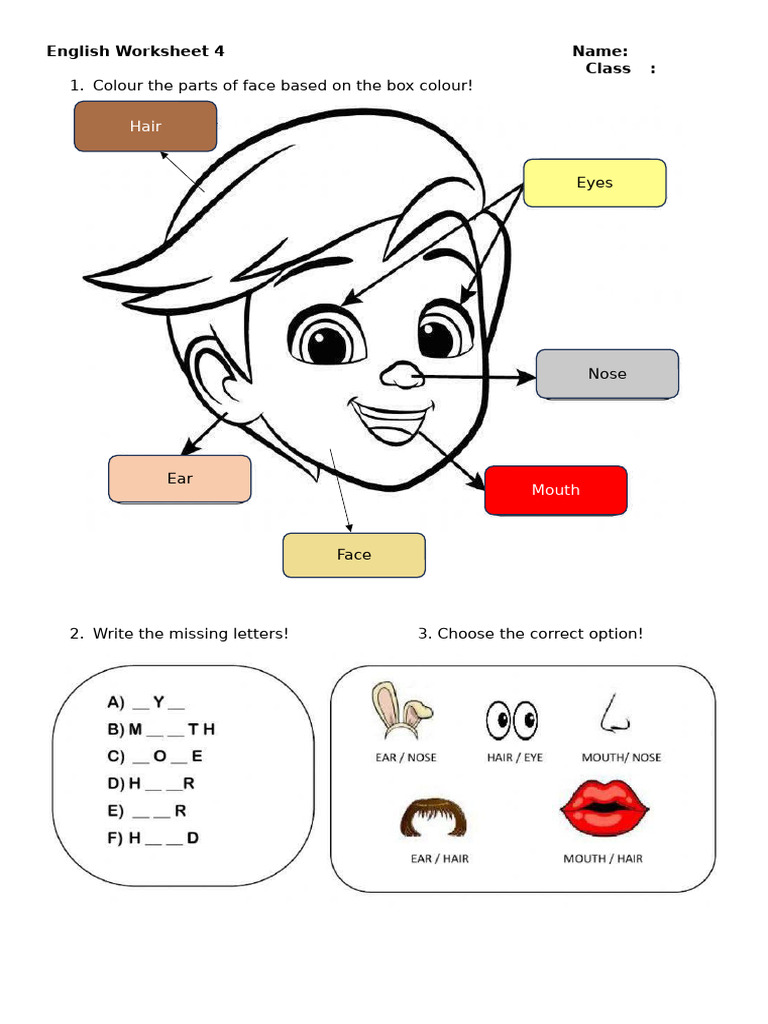 English Worksheet 4

Name:
Class :

1. Colour the parts of face based on the box colour!

Hair

Eyes

Nose

Ear

Mouth

Face

2. Write the missing letters!

A) __ Y __
B) M __ __ T H
C) __ O __ E
D) H __ __ R
E) __ __ R
F) H __ __ D

3. Choose the correct option!

EAR / NOSE
HAIR / EYE
MOUTH/ NOSE
EAR / HAIR
MOUTH / HAIR